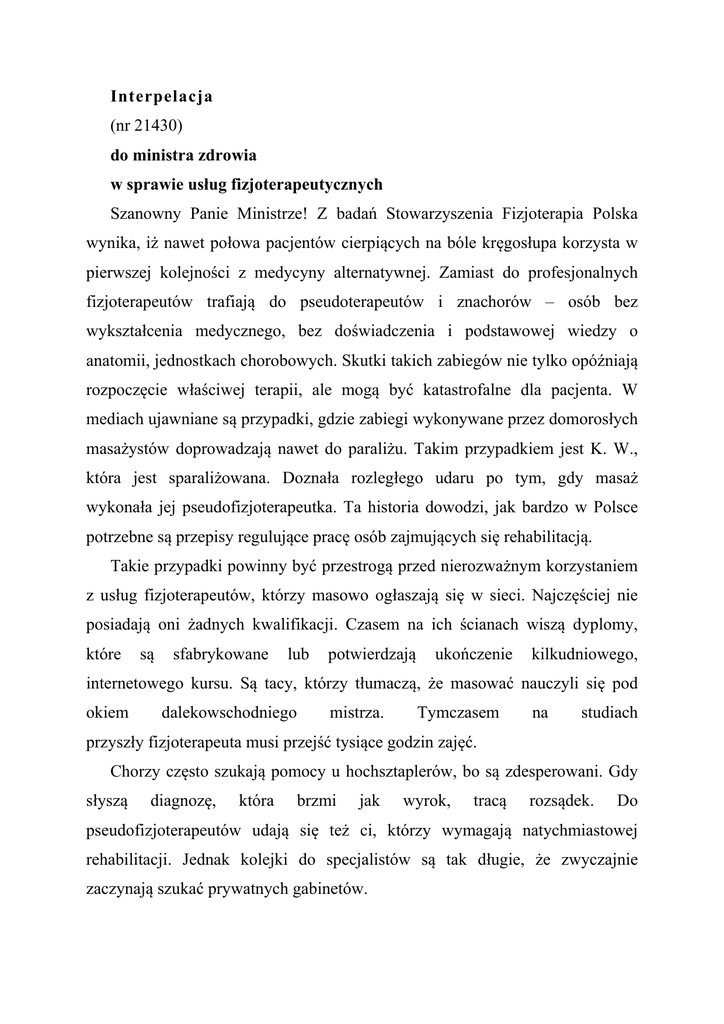 Interpelacja
(nr 21430)
do ministra zdrowia
w sprawie usług fizjoterapeutycznych

Szanowny Panie Ministrze! Z badań Stowarzyszenia Fizjoterapia Polska wynika, iż nawet połowa pacjentów cierpiących na bóle kręgosłupa korzysta w pierwszej kolejności z medycyny alternatywnej. Zamiast do profesjonalnych fizjoterapeutów trafiają do pseudoterapeutów i znachorów – osób bez wykształcenia medycznego, bez doświadczenia i podstawowej wiedzy o anatomii, jednostkach chorobowych. Skutki takich zabiegów nie tylko opóźniają rozpoczęcie właściwej terapii, ale mogą być katastrofalne dla pacjenta. W mediach ujawniane są przypadki, gdzie zabiegi wykonywane przez domorosłych masażystów doprowadzają nawet do paraliżu. Takim przypadkiem jest K. W., która jest sparaliżowana. Doznała rozległego udaru po tym, gdy masaż wykonała jej pseudofizjoterapeutka. Ta historia dowodzi, jak bardzo w Polsce potrzebne są przepisy regulujące pracę osób zajmujących się rehabilitacją.

Takie przypadki powinny być przestrogą przed nierozważnym korzystaniem z usług fizjoterapeutów, którzy masowo ogłaszają się w sieci. Najczęściej nie posiadają oni żadnych kwalifikacji. Czasem na ich ścianach wiszą dyplomy, które są sfabrykowane lub potwierdzają ukończenie kilkudniowego, internetowego kursu. Są tacy, którzy tłumaczą, że masować nauczyli się pod okiem dalekowschodniego mistrza. Tymczasem na studiach przyszły fizjoterapeuta musi przejść tysiące godzin zajęć.

Chorzy często szukają pomocy u hochsztaplerów, bo są zdesperowani. Gdy słyszą diagnozę, która brzmi jak wyrok, tracą rozsądek. Do pseudofizjoterapeutów udają się też ci, którzy wymagają natychmiastowej rehabilitacji. Jednak kolejki do specjalistów są tak długie, że zwyczajnie zaczynają szukać prywatnych gabinetów.